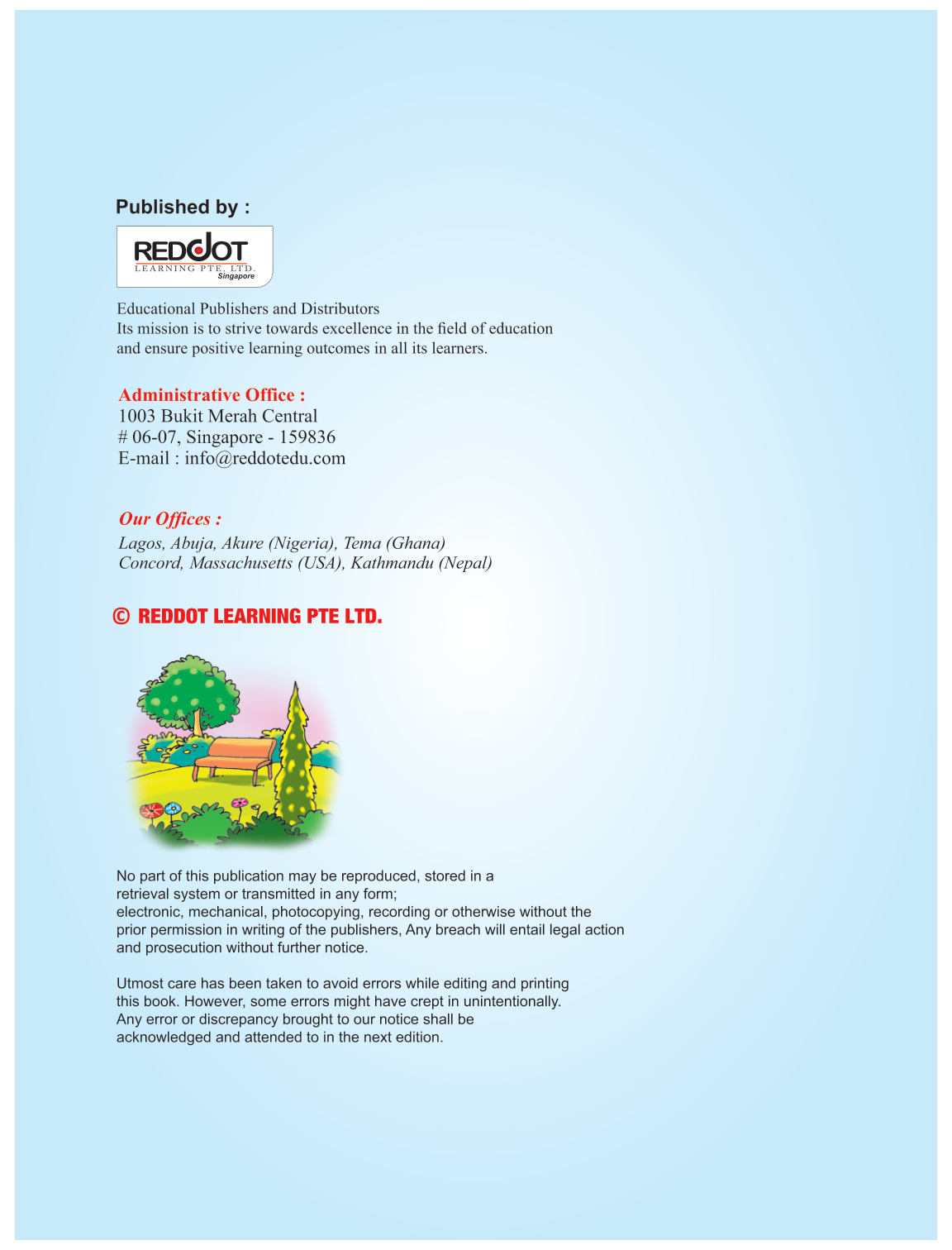 Published by :

REDDOT
LEARNING PTE. LTD.
Singapore

Educational Publishers and Distributors
Its mission is to strive towards excellence in the field of education and ensure positive learning outcomes in all its learners.

Administrative Office :
1003 Bukit Merah Central
# 06-07, Singapore - 159836
E-mail : info@reddotedu.com

Our Offices :
Lagos, Abuja, Akure (Nigeria), Tema (Ghana)
Concord, Massachusetts (USA), Kathmandu (Nepal)

© REDDOT LEARNING PTE LTD.

No part of this publication may be reproduced, stored in a retrieval system or transmitted in any form;
electronic, mechanical, photocopying, recording or otherwise without the prior permission in writing of the publishers, Any breach will entail legal action and prosecution without further notice.

Utmost care has been taken to avoid errors while editing and printing this book. However, some errors might have crept in unintentionally. Any error or discrepancy brought to our notice shall be acknowledged and attended to in the next edition.